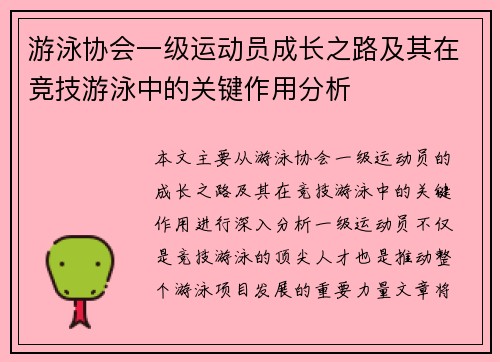 游泳协会一级运动员成长之路及其在竞技游泳中的关键作用分析

本文主要从游泳协会一级运动员的成长之路及其在竞技游泳中的关键作用进行深入分析一级运动员不仅是竞技游泳的顶尖人才也是推动整个游泳项目发展的重要力量文章将